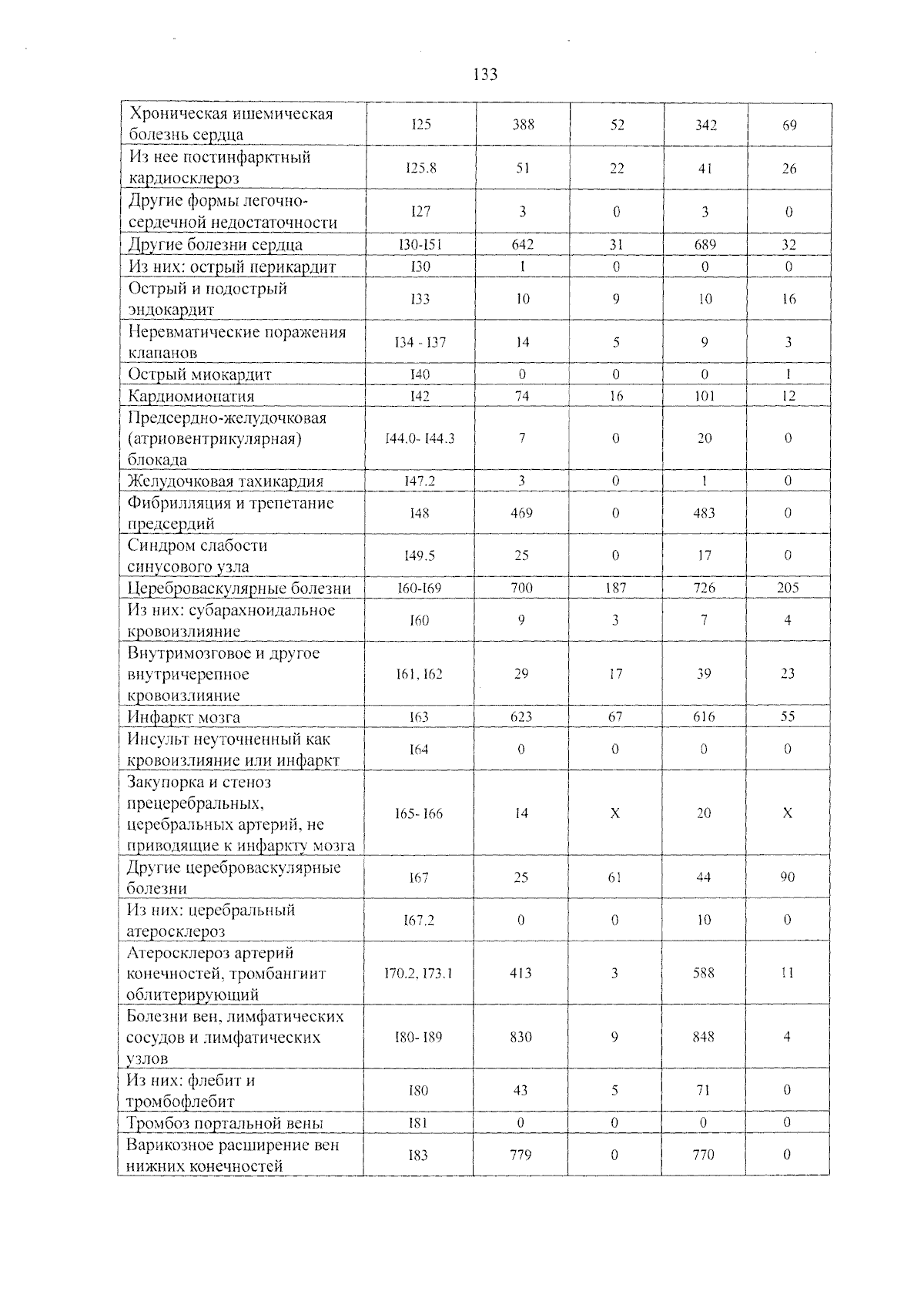 133

| Хроническая ишемическая болезнь сердца | I25 | 388 | 52 | 342 | 69 |
|---|---|---|---|---|---|
| Из нее постинфарктный кардиосклероз | I25.8 | 51 | 22 | 41 | 26 |
| Другие формы легочно-сердечной недостаточности | I27 | 3 | 0 | 3 | 0 |
| Другие болезни сердца | I30-I51 | 642 | 31 | 689 | 32 |
| Из них: острый перикардит | I30 | 1 | 0 | 0 | 0 |
| Острый и подострый эндокардит | I33 | 10 | 9 | 10 | 16 |
| Неревматические поражения клапанов | I34 - I37 | 14 | 5 | 9 | 3 |
| Острый миокардит | I40 | 0 | 0 | 0 | 1 |
| Кардиомиопатия | I42 | 74 | 16 | 101 | 12 |
| Предсердно-желудочковая (атриовентрикулярная) блокада | I44.0- I44.3 | 7 | 0 | 20 | 0 |
| Желудочковая тахикардия | I47.2 | 3 | 0 | 1 | 0 |
| Фибрилляция и трепетание предсердий | I48 | 469 | 0 | 483 | 0 |
| Синдром слабости синусового узла | I49.5 | 25 | 0 | 17 | 0 |
| Цереброваскулярные болезни | I60-I69 | 700 | 187 | 726 | 205 |
| Из них: субарахноидальное кровоизлияние | I60 | 9 | 3 | 7 | 4 |
| Внутримозговое и другое внутричерепное кровоизлияние | I61, I62 | 29 | 17 | 39 | 23 |
| Инфаркт мозга | I63 | 623 | 67 | 616 | 55 |
| Инсульт неуточненный как кровоизлияние или инфаркт | I64 | 0 | 0 | 0 | 0 |
| Закупорка и стеноз прецеребральных, церебральных артерий, не приводящие к инфаркту мозга | I65- I66 | 14 | X | 20 | X |
| Другие цереброваскулярные болезни | I67 | 25 | 61 | 44 | 90 |
| Из них: церебральный атеросклероз | I67.2 | 0 | 0 | 10 | 0 |
| Атеросклероз артерий конечностей, тромбангиит облитерирующий | I70.2, I73.1 | 413 | 3 | 588 | 11 |
| Болезни вен, лимфатических сосудов и лимфатических узлов | I80- I89 | 830 | 9 | 848 | 4 |
| Из них: флебит и тромбофлебит | I80 | 43 | 5 | 71 | 0 |
| Тромбоз портальной вены | I81 | 0 | 0 | 0 | 0 |
| Варикозное расширение вен нижних конечностей | I83 | 779 | 0 | 770 | 0 |